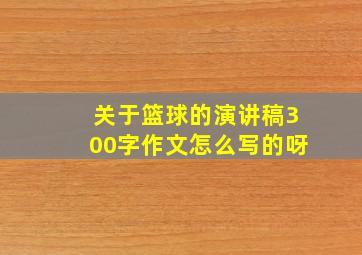 关于篮球的演讲稿300字作文怎么写的呀